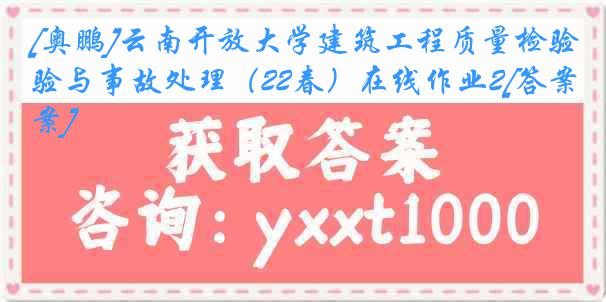 [奥鹏]云南开放大学建筑工程质量检验与事故处理（22春）在线作业2[答案]

获取答案

咨询：yxxt1000